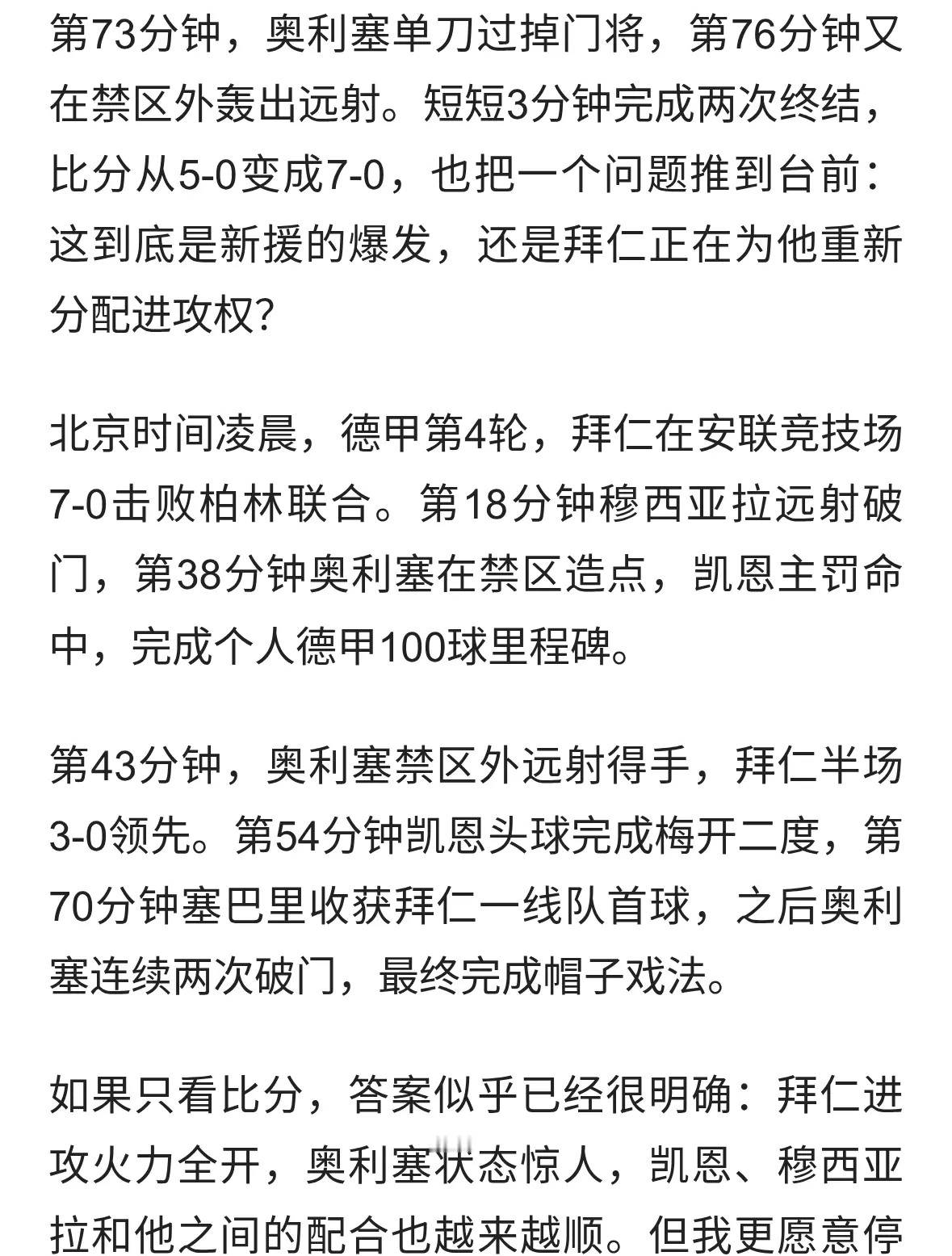 第73分钟，奥利塞单刀过掉门将，第76分钟又在禁区外轰出远射。短短3分钟完成两次终结，比分从5-0变成7-0，也把一个问题推到台前：这到底是新援的爆发，还是拜仁正在为他重新分配进攻权?

北京时间凌晨，德甲第4轮，拜仁在安联竞技场7-0击败柏林联合。第18分钟穆西亚拉远射破门，第38分钟奥利塞在禁区造点，凯恩主罚命中，完成个人德甲100球里程碑。

第43分钟，奥利塞禁区外远射得手，拜仁半场3-0领先。第54分钟凯恩头球完成梅开二度，第70分钟塞巴里收获拜仁一线队首球，之后奥利塞连续两次破门，最终完成帽子戏法。

如果只看比分，答案似乎已经很明确：拜仁进攻火力全开，奥利塞状态惊人，凯恩、穆西亚拉和他之间的配合也越来越顺。但我更愿意停